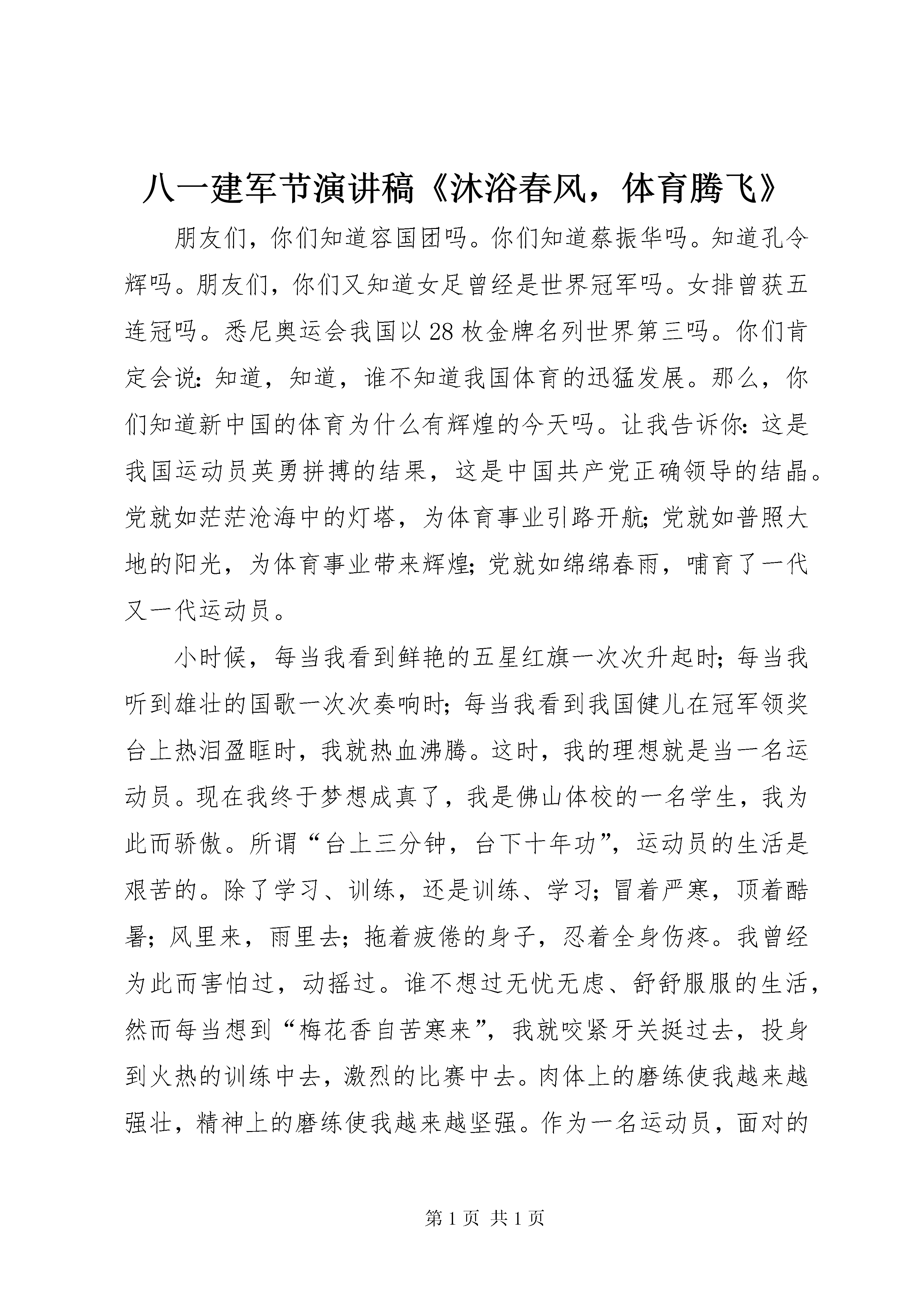 八一建军节演讲稿《沐浴春风，体育腾飞》

朋友们，你们知道容国团吗。你们知道蔡振华吗。知道孔令辉吗。朋友们，你们又知道女足曾经是世界冠军吗。女排曾获五连冠吗。悉尼奥运会我国以28枚金牌名列世界第三吗。你们肯定会说：知道，知道，谁不知道我国体育的迅猛发展。那么，你们知道新中国的体育为什么有辉煌的今天吗。让我告诉你：这是我国运动员英勇拼搏的结果，这是中国共产党正确领导的结晶。党就如茫茫沧海中的灯塔，为体育事业引路开航；党就如普照大地的阳光，为体育事业带来辉煌；党就如绵绵春雨，哺育了一代又一代运动员。

小时候，每当我看到鲜艳的五星红旗一次次升起时；每当我听到雄壮的国歌一次次奏响时；每当我看到我国健儿在冠军领奖台上热泪盈眶时，我就热血沸腾。这时，我的理想就是当一名运动员。现在我终于梦想成真了，我是佛山体校的一名学生，我为此而骄傲。所谓“台上三分钟，台下十年功”，运动员的生活是艰苦的。除了学习、训练，还是训练、学习；冒着严寒，顶着酷暑；风里来，雨里去；拖着疲倦的身子，忍着全身伤疼。我曾经为此而害怕过，动摇过。谁不想过无忧无虑、舒舒服服的生活，然而每当想到“梅花香自苦寒来”，我就咬紧牙关挺过去，投身到火热的训练中去，激烈的比赛中去。肉体上的磨练使我越来越强壮，精神上的磨练使我越来越坚强。作为一名运动员，面对的

第1页 共1页